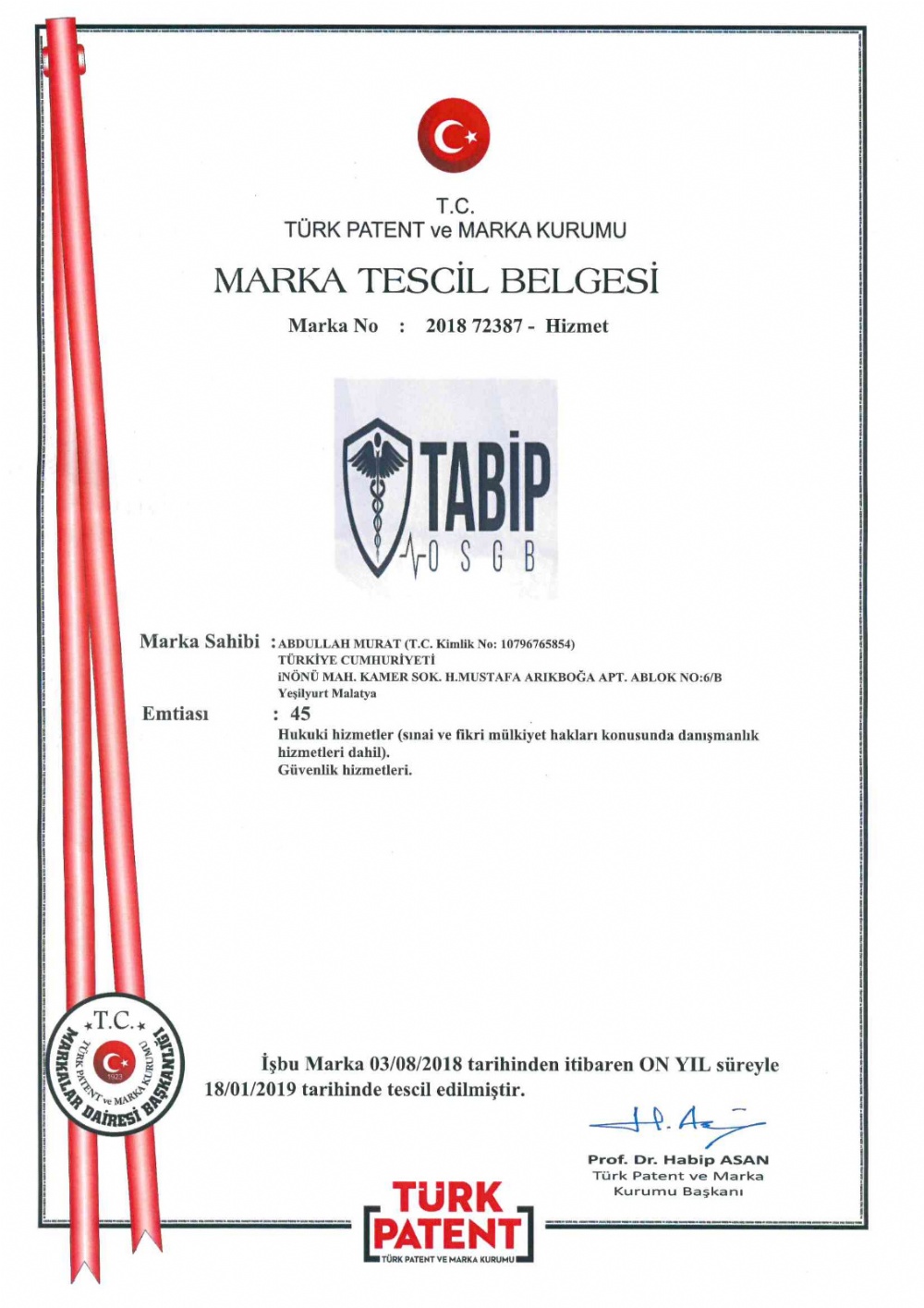 T.C.
TÜRK PATENT ve MARKA KURUMU

MARKA TESCİL BELGESİ

Marka No : 2018 72387 - Hizmet

TABİP
OSGB

Marka Sahibi : ABDULLAH MURAT (T.C. Kimlik No: 10796765854)
TÜRKİYE CUMHURİYETİ
İNÖNÜ MAH. KAMER SOK. H.MUSTAFA ARIKBOĞA APT. ABLOK NO:6/B
Yeşilyurt Malatya

Emtiası : 45
Hukuki hizmetler (sınai ve fikri mülkiyet hakları konusunda danışmanlık hizmetleri dahil).
Güvenlik hizmetleri.

T.C.
TÜRK PATENT ve MARKA KURUMU
1923
MARKALAR DAİRESİ BAŞKANLIĞI

İşbu Marka 03/08/2018 tarihinden itibaren ON YIL süreyle 18/01/2019 tarihinde tescil edilmiştir.

Prof. Dr. Habip ASAN
Türk Patent ve Marka
Kurumu Başkanı

TÜRK PATENT
TÜRK PATENT VE MARKA KURUMU